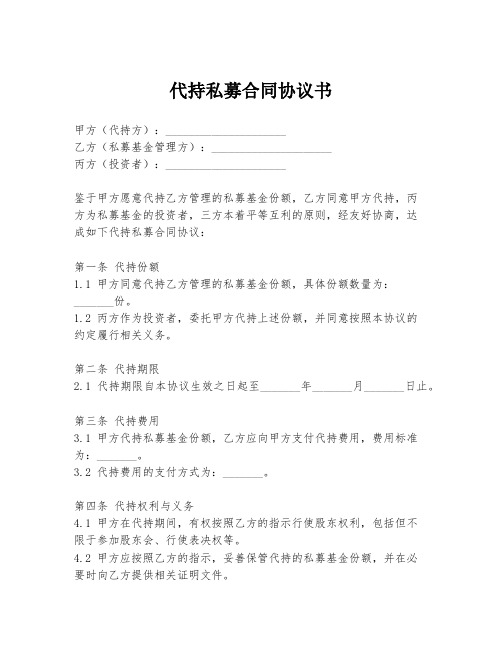 代持私募合同协议书

甲方（代持方）：____________________
乙方（私募基金管理方）：____________________
丙方（投资者）：____________________

鉴于甲方愿意代持乙方管理的私募基金份额，乙方同意甲方代持，丙方为私募基金的投资者，三方本着平等互利的原则，经友好协商，达成如下代持私募合同协议：

第一条 代持份额
1.1 甲方同意代持乙方管理的私募基金份额，具体份额数量为：_______份。
1.2 丙方作为投资者，委托甲方代持上述份额，并同意按照本协议的约定履行相关义务。

第二条 代持期限
2.1 代持期限自本协议生效之日起至_______年_______月_______日止。

第三条 代持费用
3.1 甲方代持私募基金份额，乙方应向甲方支付代持费用，费用标准为：_______。
3.2 代持费用的支付方式为：_______。

第四条 代持权利与义务
4.1 甲方在代持期间，有权按照乙方的指示行使股东权利，包括但不限于参加股东会、行使表决权等。
4.2 甲方应按照乙方的指示，妥善保管代持的私募基金份额，并在必要时向乙方提供相关证明文件。